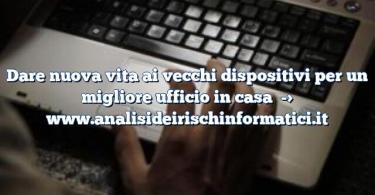 Dare nuova vita ai vecchi dispositivi per un migliore ufficio in casa →
www.analisideirischinformatici.it